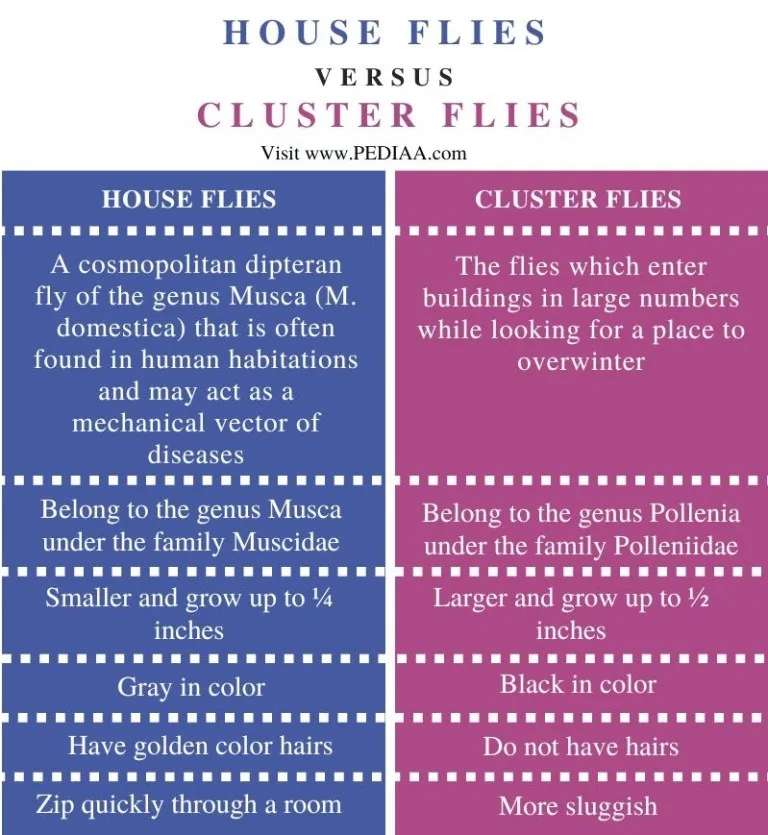 HOUSE FLIES

VERSUS

CLUSTER FLIES

Visit www.PEDIAA.com

| HOUSE FLIES | CLUSTER FLIES |
|---|---|
| A cosmopolitan dipteran fly of the genus Musca (M. domestica) that is often found in human habitations and may act as a mechanical vector of diseases | The flies which enter buildings in large numbers while looking for a place to overwinter |
| Belong to the genus Musca under the family Muscidae | Belong to the genus Pollenia under the family Polleniidae |
| Smaller and grow up to ¼ inches | Larger and grow up to ½ inches |
| Gray in color | Black in color |
| Have golden color hairs | Do not have hairs |
| Zip quickly through a room | More sluggish |